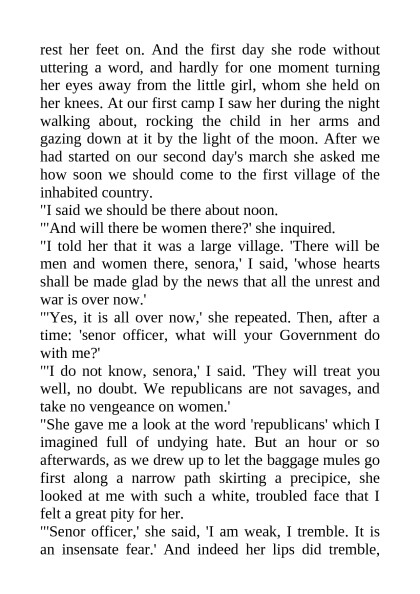 rest her feet on. And the first day she rode without uttering a word, and hardly for one moment turning her eyes away from the little girl, whom she held on her knees. At our first camp I saw her during the night walking about, rocking the child in her arms and gazing down at it by the light of the moon. After we had started on our second day's march she asked me how soon we should come to the first village of the inhabited country.
"I said we should be there about noon.
"'And will there be women there?' she inquired.
"I told her that it was a large village. 'There will be men and women there, senora,' I said, 'whose hearts shall be made glad by the news that all the unrest and war is over now.'
"'Yes, it is all over now,' she repeated. Then, after a time: 'senor officer, what will your Government do with me?'
"'I do not know, senora,' I said. 'They will treat you well, no doubt. We republicans are not savages, and take no vengeance on women.'
"She gave me a look at the word 'republicans' which I imagined full of undying hate. But an hour or so afterwards, as we drew up to let the baggage mules go first along a narrow path skirting a precipice, she looked at me with such a white, troubled face that I felt a great pity for her.
"'Senor officer,' she said, 'I am weak, I tremble. It is an insensate fear.' And indeed her lips did tremble,